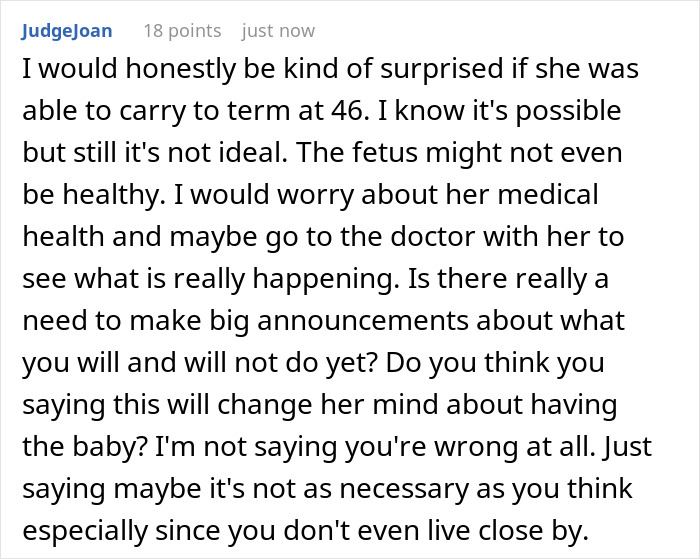 JudgeJoan 18 points just now

I would honestly be kind of surprised if she was able to carry to term at 46. I know it's possible but still it's not ideal. The fetus might not even be healthy. I would worry about her medical health and maybe go to the doctor with her to see what is really happening. Is there really a need to make big announcements about what you will and will not do yet? Do you think you saying this will change her mind about having the baby? I'm not saying you're wrong at all. Just saying maybe it's not as necessary as you think especially since you don't even live close by.